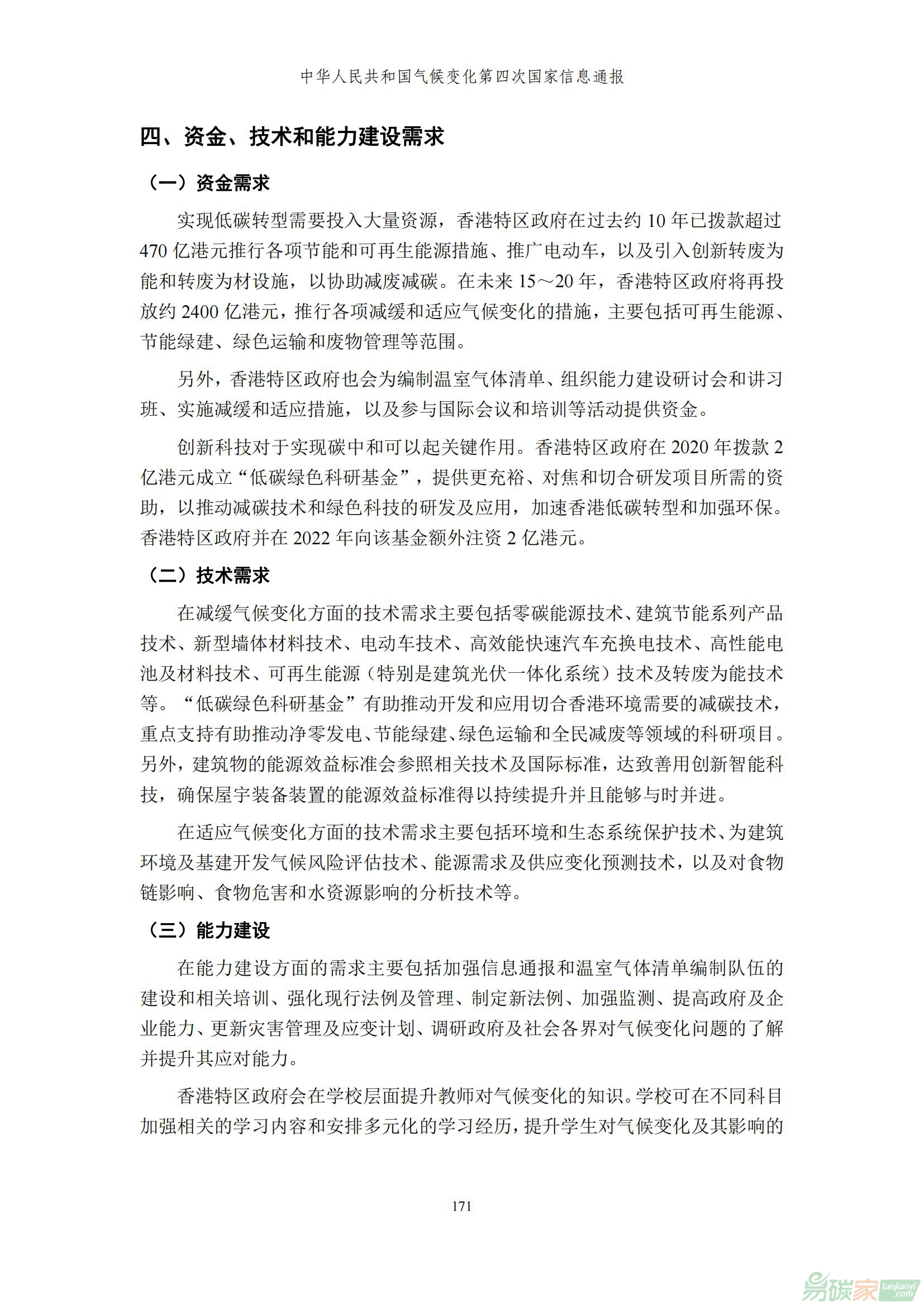 中华人民共和国气候变化第四次国家信息通报

四、资金、技术和能力建设需求

（一）资金需求

实现低碳转型需要投入大量资源，香港特区政府在过去约 10 年已拨款超过 470 亿港元推行各项节能和可再生能源措施、推广电动车，以及引入创新转废为能和转废为材设施，以协助减废减碳。在未来 15～20 年，香港特区政府将再投放约 2400 亿港元，推行各项减缓和适应气候变化的措施，主要包括可再生能源、节能绿建、绿色运输和废物管理等范围。

另外，香港特区政府也会为编制温室气体清单、组织能力建设研讨会和讲习班、实施减缓和适应措施，以及参与国际会议和培训等活动提供资金。

创新科技对于实现碳中和可以起关键作用。香港特区政府在 2020 年拨款 2 亿港元成立“低碳绿色科研基金”，提供更充裕、对焦和切合研发项目所需的资助，以推动减碳技术和绿色科技的研发及应用，加速香港低碳转型和加强环保。香港特区政府并在 2022 年向该基金额外注资 2 亿港元。

（二）技术需求

在减缓气候变化方面的技术需求主要包括零碳能源技术、建筑节能系列产品技术、新型墙体材料技术、电动车技术、高效能快速汽车充换电技术、高性能电池及材料技术、可再生能源（特别是建筑光伏一体化系统）技术及转废为能技术等。“低碳绿色科研基金”有助推动开发和应用切合香港环境需要的减碳技术，重点支持有助推动净零发电、节能绿建、绿色运输和全民减废等领域的科研项目。另外，建筑物的能源效益标准会参照相关技术及国际标准，达致善用创新智能科技，确保屋宇装备装置的能源效益标准得以持续提升并且能够与时并进。

在适应气候变化方面的技术需求主要包括环境和生态系统保护技术、为建筑环境及基建开发气候风险评估技术、能源需求及供应变化预测技术，以及对食物链影响、食物危害和水资源影响的分析技术等。

（三）能力建设

在能力建设方面的需求主要包括加强信息通报和温室气体清单编制队伍的建设和相关培训、强化现行法例及管理、制定新法例、加强监测、提高政府及企业能力、更新灾害管理及应变计划、调研政府及社会各界对气候变化问题的了解并提升其应对能力。

香港特区政府会在学校层面提升教师对气候变化的知识。学校可在不同科目加强相关的学习内容和安排多元化的学习经历，提升学生对气候变化及其影响的

171

易碳家 tanjiaoyi.com